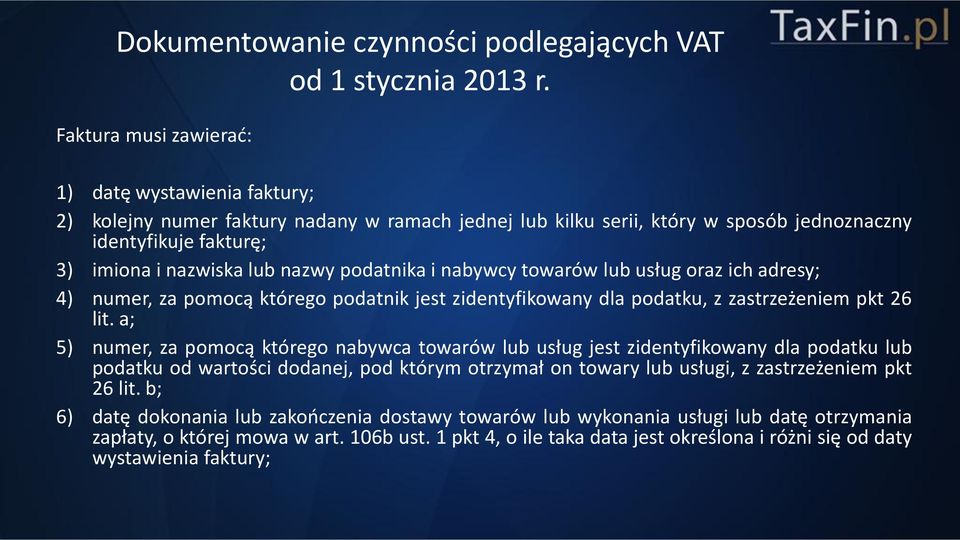 TaxFin.pl

Dokumentowanie czynności podlegających VAT
od 1 stycznia 2013 r.

Faktura musi zawierać:

1) datę wystawienia faktury;
2) kolejny numer faktury nadany w ramach jednej lub kilku serii, który w sposób jednoznaczny identyfikuje fakturę;
3) imiona i nazwiska lub nazwy podatnika i nabywcy towarów lub usług oraz ich adresy;
4) numer, za pomocą którego podatnik jest zidentyfikowany dla podatku, z zastrzeżeniem pkt 26 lit. a;
5) numer, za pomocą którego nabywca towarów lub usług jest zidentyfikowany dla podatku lub podatku od wartości dodanej, pod którym otrzymał on towary lub usługi, z zastrzeżeniem pkt 26 lit. b;
6) datę dokonania lub zakończenia dostawy towarów lub wykonania usługi lub datę otrzymania zapłaty, o której mowa w art. 106b ust. 1 pkt 4, o ile taka data jest określona i różni się od daty wystawienia faktury;